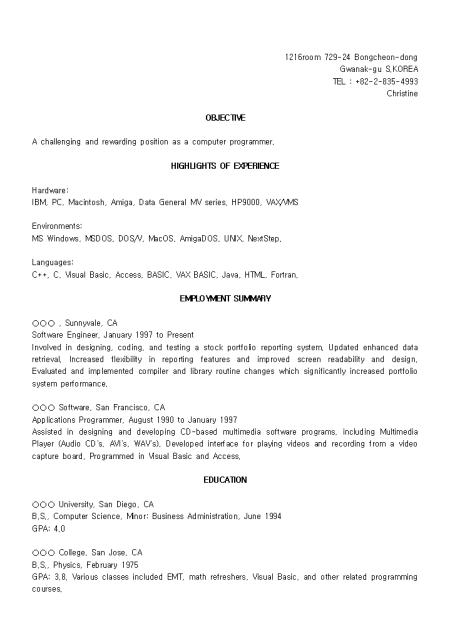 1216room 729-24 Bongcheon-dong
Gwanak-gu S.KOREA
TEL : +82-2-835-4993
Christine

OBJECTIVE

A challenging and rewarding position as a computer programmer.

HIGHLIGHTS OF EXPERIENCE

Hardware:
IBM, PC, Macintosh, Amiga, Data General MV series, HP9000, VAX/VMS

Environments:
MS Windows, MSDOS, DOS/V, MacOS, AmigaDOS, UNIX, NextStep.

Languages:
C++, C, Visual Basic, Access, BASIC, VAX BASIC, Java, HTML, Fortran.

EMPLOYMENT SUMMARY

○○○ , Sunnyvale, CA
Software Engineer, January 1997 to Present
Involved in designing, coding, and testing a stock portfolio reporting system. Updated enhanced data retrieval. Increased flexibility in reporting features and improved screen readability and design. Evaluated and implemented compiler and library routine changes which significantly increased portfolio system performance.

○○○ Software, San Francisco, CA
Applications Programmer, August 1990 to January 1997
Assisted in designing and developing CD-based multimedia software programs, including Multimedia Player (Audio CD's, AVI's, WAV's). Developed interface for playing videos and recording from a video capture board. Programmed in Visual Basic and Access.

EDUCATION

○○○ University, San Diego, CA
B.S., Computer Science, Minor: Business Administration, June 1994
GPA: 4.0

○○○ College, San Jose, CA
B.S., Physics, February 1975
GPA: 3.8, Various classes included EMT, math refreshers, Visual Basic, and other related programming courses.